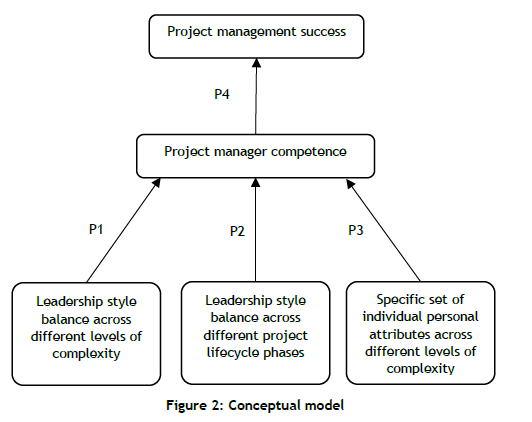 Project management success

P4

Project manager competence

P1

P2

P3

Leadership style balance across different levels of complexity

Leadership style balance across different project lifecycle phases

Specific set of individual personal attributes across different levels of complexity

Figure 2: Conceptual model